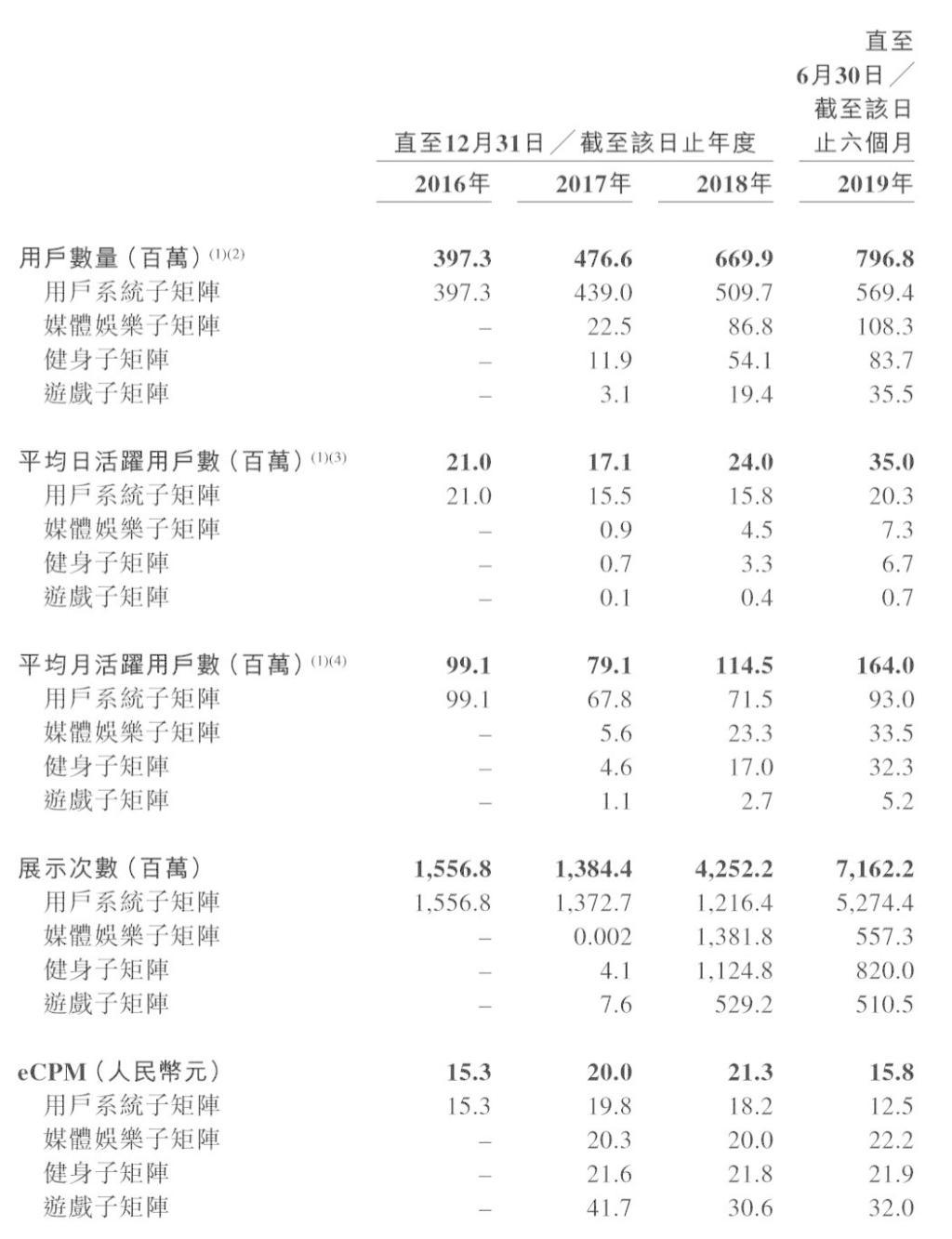 |  | 直至12月31日／截至該日止年度 |  |  | 直至6月30日／截至該日止六個月 |
|---|---|---|---|---|
|  | 2016年 | 2017年 | 2018年 | 2019年 |
| 用戶數量（百萬）$^{(1)(2)}$ | 397.3 | 476.6 | 669.9 | 796.8 |
| 用戶系統子矩陣 | 397.3 | 439.0 | 509.7 | 569.4 |
| 媒體娛樂子矩陣 | – | 22.5 | 86.8 | 108.3 |
| 健身子矩陣 | – | 11.9 | 54.1 | 83.7 |
| 遊戲子矩陣 | – | 3.1 | 19.4 | 35.5 |
| 平均日活躍用戶數（百萬）$^{(1)(3)}$ | 21.0 | 17.1 | 24.0 | 35.0 |
| 用戶系統子矩陣 | 21.0 | 15.5 | 15.8 | 20.3 |
| 媒體娛樂子矩陣 | – | 0.9 | 4.5 | 7.3 |
| 健身子矩陣 | – | 0.7 | 3.3 | 6.7 |
| 遊戲子矩陣 | – | 0.1 | 0.4 | 0.7 |
| 平均月活躍用戶數（百萬）$^{(1)(4)}$ | 99.1 | 79.1 | 114.5 | 164.0 |
| 用戶系統子矩陣 | 99.1 | 67.8 | 71.5 | 93.0 |
| 媒體娛樂子矩陣 | – | 5.6 | 23.3 | 33.5 |
| 健身子矩陣 | – | 4.6 | 17.0 | 32.3 |
| 遊戲子矩陣 | – | 1.1 | 2.7 | 5.2 |
| 展示次數（百萬） | 1,556.8 | 1,384.4 | 4,252.2 | 7,162.2 |
| 用戶系統子矩陣 | 1,556.8 | 1,372.7 | 1,216.4 | 5,274.4 |
| 媒體娛樂子矩陣 | – | 0.002 | 1,381.8 | 557.3 |
| 健身子矩陣 | – | 4.1 | 1,124.8 | 820.0 |
| 遊戲子矩陣 | – | 7.6 | 529.2 | 510.5 |
| eCPM（人民幣元） | 15.3 | 20.0 | 21.3 | 15.8 |
| 用戶系統子矩陣 | 15.3 | 19.8 | 18.2 | 12.5 |
| 媒體娛樂子矩陣 | – | 20.3 | 20.0 | 22.2 |
| 健身子矩陣 | – | 21.6 | 21.8 | 21.9 |
| 遊戲子矩陣 | – | 41.7 | 30.6 | 32.0 |